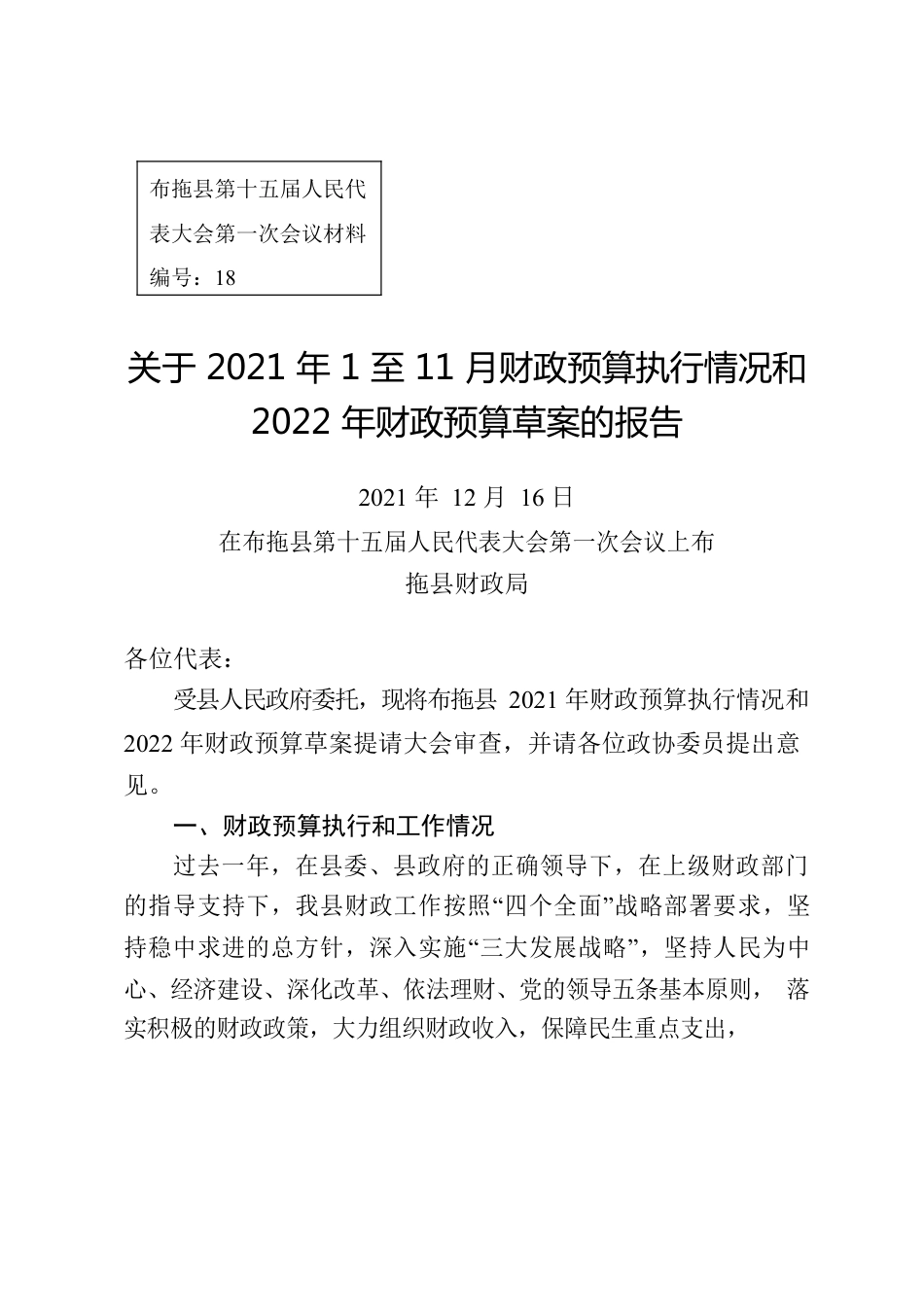 布拖县第十五届人民代表大会第一次会议材料
编号：18

关于 2021 年 1 至 11 月财政预算执行情况和 2022 年财政预算草案的报告

2021 年 12 月 16 日
在布拖县第十五届人民代表大会第一次会议上布拖县财政局

各位代表：

受县人民政府委托，现将布拖县 2021 年财政预算执行情况和 2022 年财政预算草案提请大会审查，并请各位政协委员提出意见。

一、财政预算执行和工作情况

过去一年，在县委、县政府的正确领导下，在上级财政部门的指导支持下，我县财政工作按照“四个全面”战略部署要求，坚持稳中求进的总方针，深入实施“三大发展战略”，坚持人民为中心、经济建设、深化改革、依法理财、党的领导五条基本原则， 落实积极的财政政策，大力组织财政收入，保障民生重点支出，